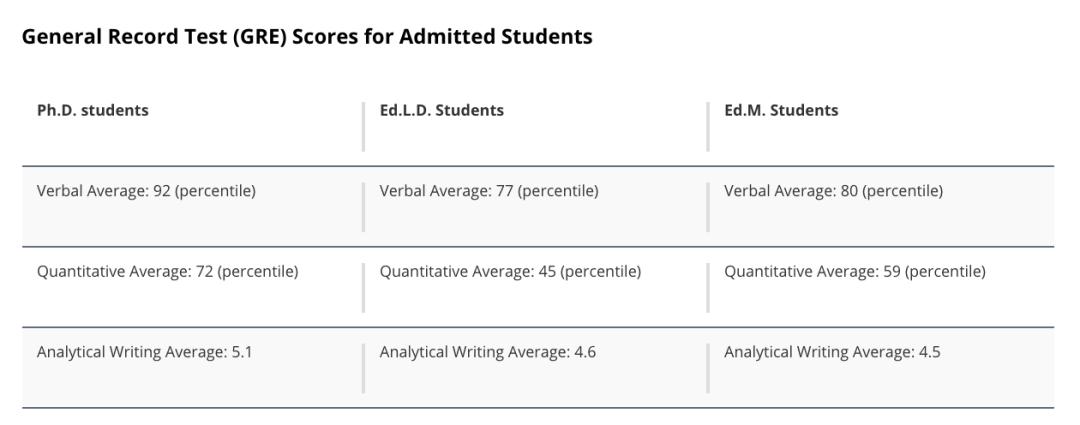 General Record Test (GRE) Scores for Admitted Students

| Ph.D. students | Ed.L.D. Students | Ed.M. Students |
|---|---|---|
| Verbal Average: 92 (percentile) | Verbal Average: 77 (percentile) | Verbal Average: 80 (percentile) |
| Quantitative Average: 72 (percentile) | Quantitative Average: 45 (percentile) | Quantitative Average: 59 (percentile) |
| Analytical Writing Average: 5.1 | Analytical Writing Average: 4.6 | Analytical Writing Average: 4.5 |